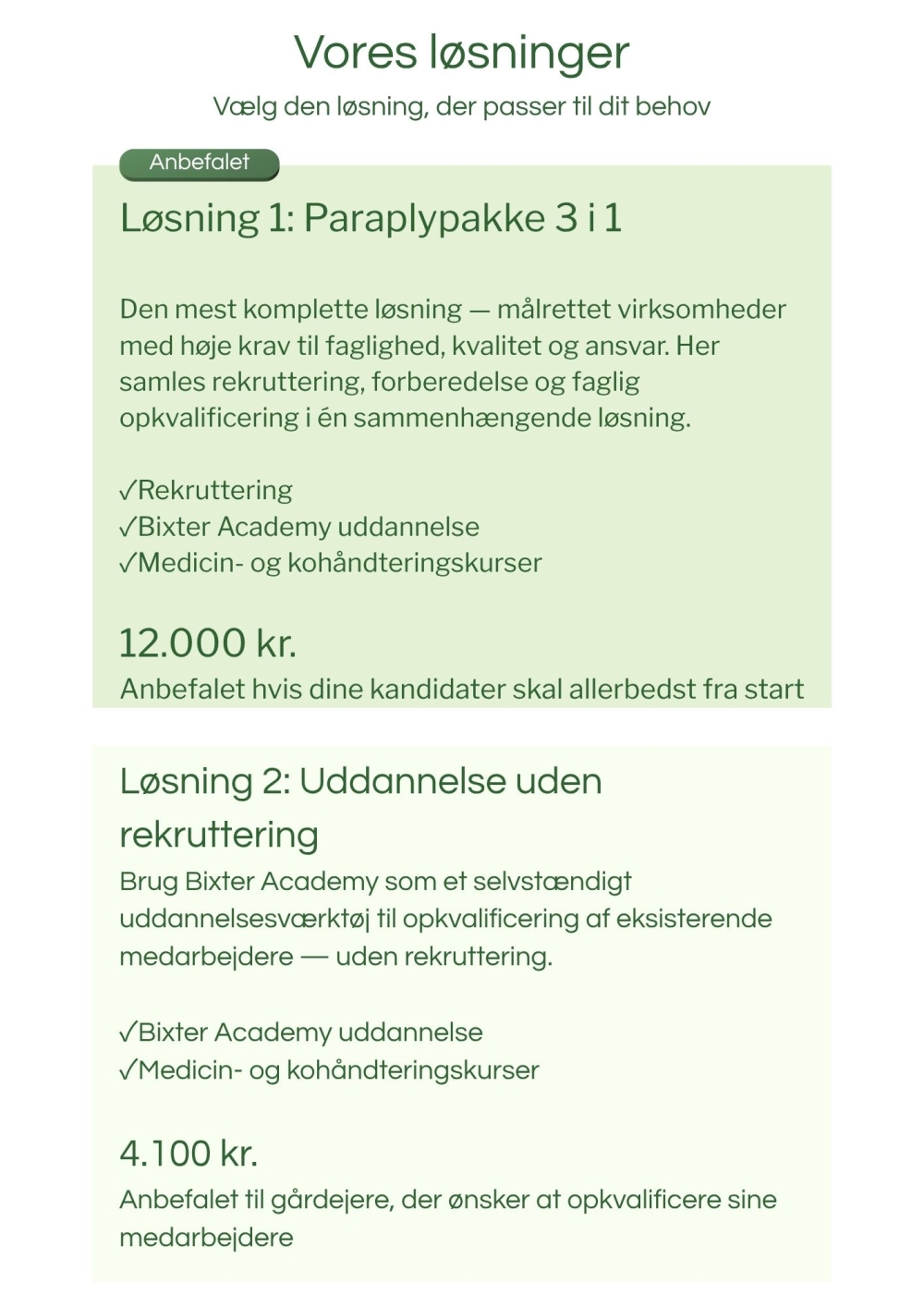 Vores løsninger
Vælg den løsning, der passer til dit behov

Anbefalet
Løsning 1: Paraplypakke 3 i 1

Den mest komplette løsning — målrettet virksomheder med høje krav til faglighed, kvalitet og ansvar. Her samles rekruttering, forberedelse og faglig opkvalificering i én sammenhængende løsning.

✓Rekruttering
✓Bixter Academy uddannelse
✓Medicin- og kohåndteringskurser

12.000 kr.
Anbefalet hvis dine kandidater skal allerbedst fra start

Løsning 2: Uddannelse uden rekruttering
Brug Bixter Academy som et selvstændigt uddannelsesværktøj til opkvalificering af eksisterende medarbejdere — uden rekruttering.

✓Bixter Academy uddannelse
✓Medicin- og kohåndteringskurser

4.100 kr.
Anbefalet til gårdejere, der ønsker at opkvalificere sine medarbejdere